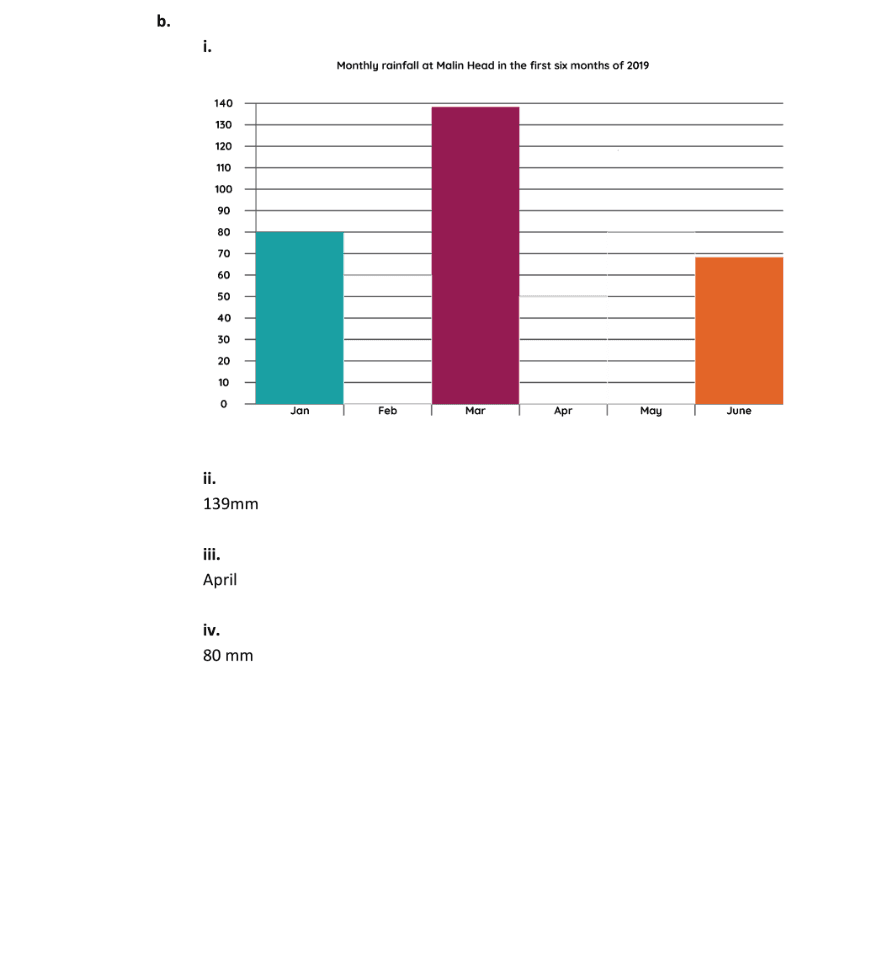 b.

i.

Monthly rainfall at Malin Head in the first six months of 2019

140
130
120
110
100
90
80
70
60
50
40
30
20
10
0

Jan Feb Mar Apr May June

ii.
139mm

iii.
April

iv.
80 mm